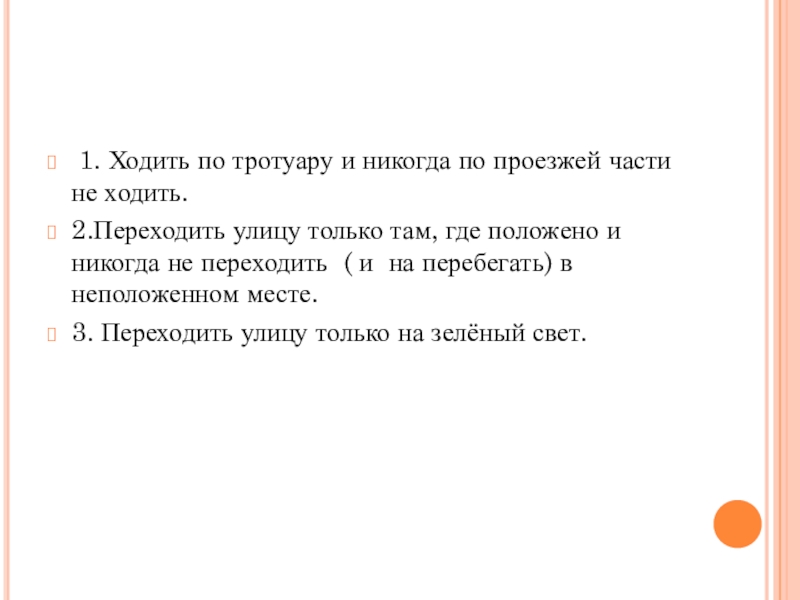 1. Ходить по тротуару и никогда по проезжей части не ходить.

2.Переходить улицу только там, где положено и никогда не переходить ( и на перебегать) в неположенном месте.

3. Переходить улицу только на зелёный свет.